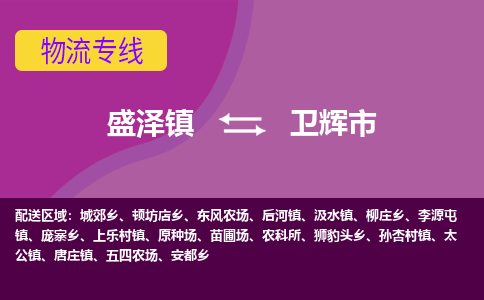 物流专线

盛泽镇 卫辉市

配送区域：城郊乡、顿坊店乡、东风农场、后河镇、汲水镇、柳庄乡、李源屯镇、庞寨乡、上乐村镇、原种场、苗圃场、农科所、狮豹头乡、孙杏村镇、太公镇、唐庄镇、五四农场、安都乡